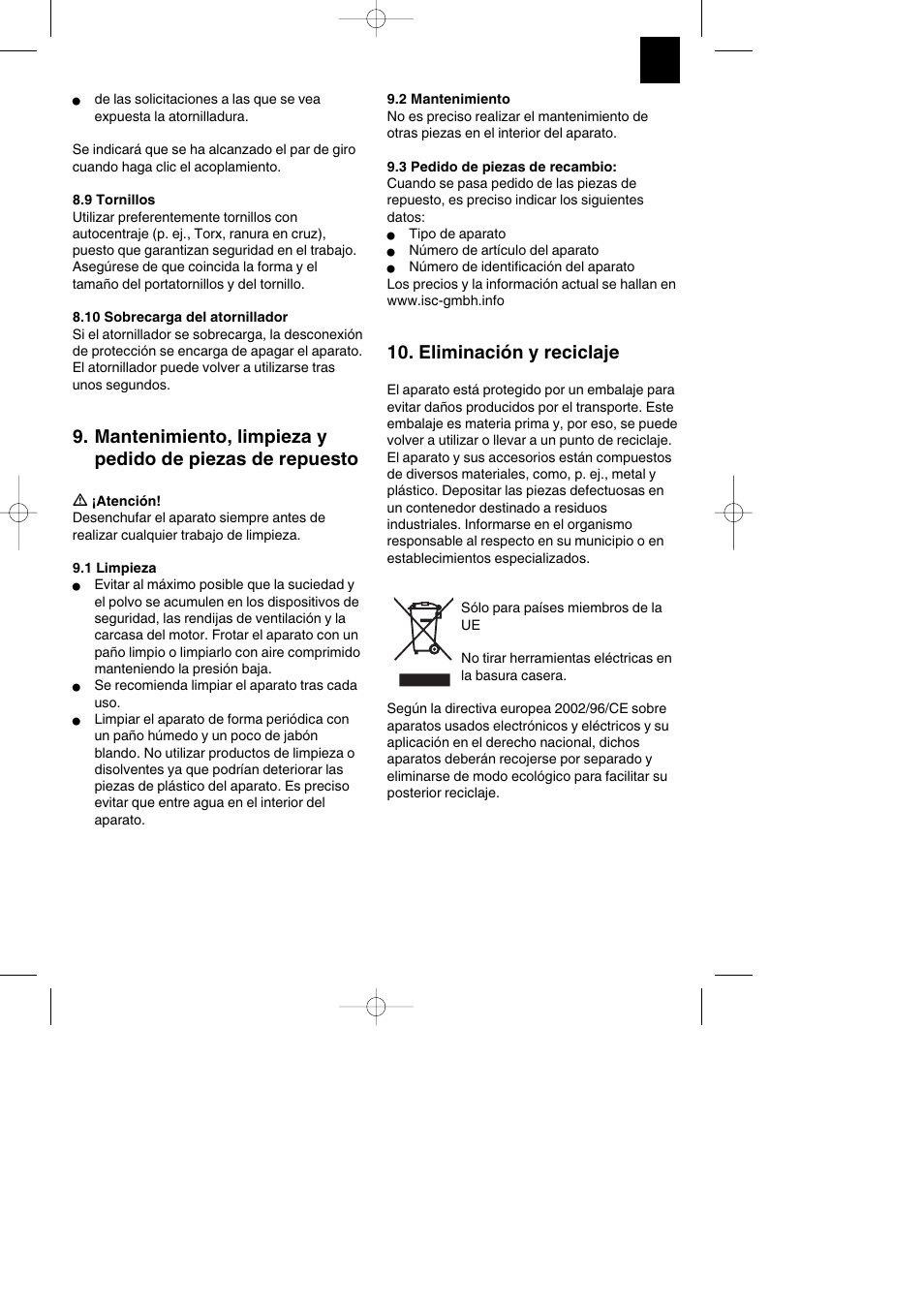 ● de las solicitaciones a las que se vea expuesta la atornilladura.

Se indicará que se ha alcanzado el par de giro cuando haga clic el acoplamiento.

8.9 Tornillos
Utilizar preferentemente tornillos con autocentraje (p. ej., Torx, ranura en cruz), puesto que garantizan seguridad en el trabajo. Asegúrese de que coincida la forma y el tamaño del portatornillos y del tornillo.

8.10 Sobrecarga del atornillador
Si el atornillador se sobrecarga, la desconexión de protección se encarga de apagar el aparato. El atornillador puede volver a utilizarse tras unos segundos.

9. Mantenimiento, limpieza y pedido de piezas de repuesto

¡Atención!
Desenchufar el aparato siempre antes de realizar cualquier trabajo de limpieza.

9.1 Limpieza
● Evitar al máximo posible que la suciedad y el polvo se acumulen en los dispositivos de seguridad, las rendijas de ventilación y la carcasa del motor. Frotar el aparato con un paño limpio o limpiarlo con aire comprimido manteniendo la presión baja.
● Se recomienda limpiar el aparato tras cada uso.
● Limpiar el aparato de forma periódica con un paño húmedo y un poco de jabón blando. No utilizar productos de limpieza o disolventes ya que podrían deteriorar las piezas de plástico del aparato. Es preciso evitar que entre agua en el interior del aparato.

9.2 Mantenimiento
No es preciso realizar el mantenimiento de otras piezas en el interior del aparato.

9.3 Pedido de piezas de recambio:
Cuando se pasa pedido de las piezas de repuesto, es preciso indicar los siguientes datos:
● Tipo de aparato
● Número de artículo del aparato
● Número de identificación del aparato
Los precios y la información actual se hallan en www.isc-gmbh.info

10. Eliminación y reciclaje

El aparato está protegido por un embalaje para evitar daños producidos por el transporte. Este embalaje es materia prima y, por eso, se puede volver a utilizar o llevar a un punto de reciclaje. El aparato y sus accesorios están compuestos de diversos materiales, como, p. ej., metal y plástico. Depositar las piezas defectuosas en un contenedor destinado a residuos industriales. Informarse en el organismo responsable al respecto en su municipio o en establecimientos especializados.

Sólo para países miembros de la UE

No tirar herramientas eléctricas en la basura casera.

Según la directiva europea 2002/96/CE sobre aparatos usados electrónicos y eléctricos y su aplicación en el derecho nacional, dichos aparatos deberán recojerse por separado y eliminarse de modo ecológico para facilitar su posterior reciclaje.